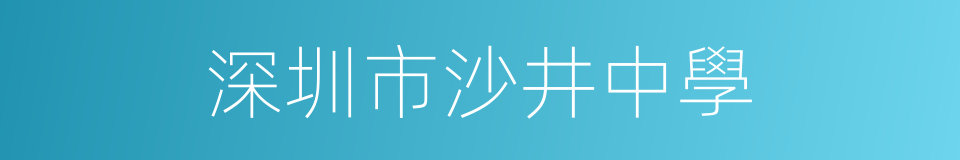 深圳市沙井中學